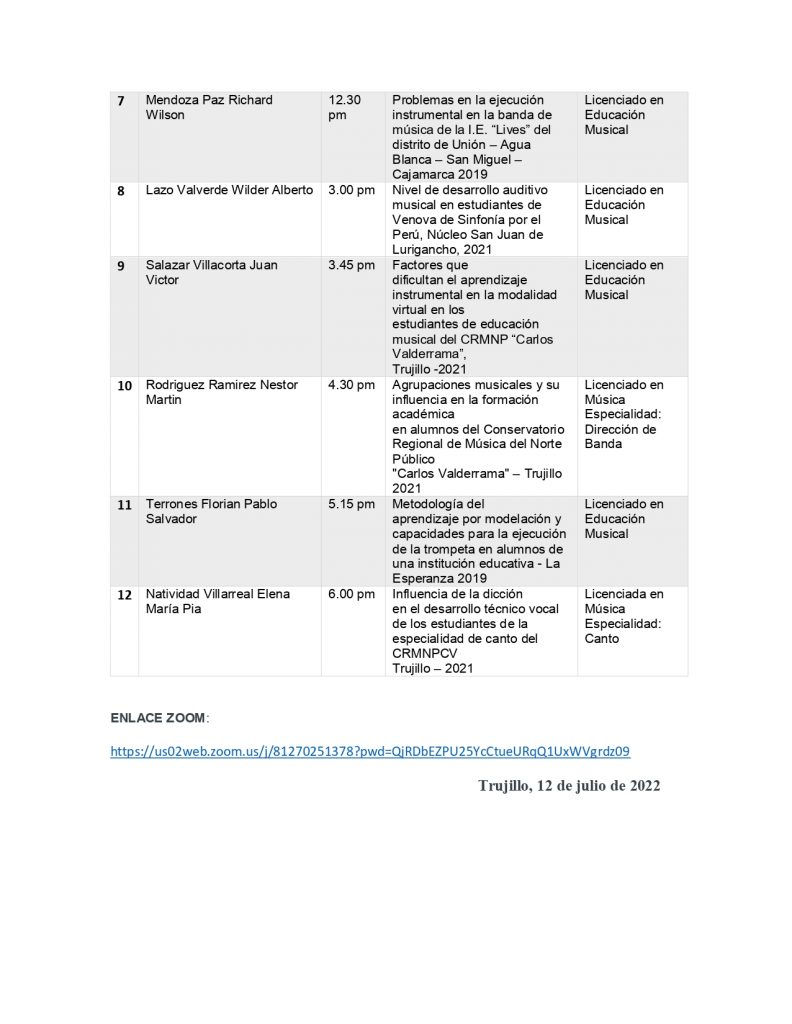 | 7 | Mendoza Paz Richard Wilson | 12.30 pm | Problemas en la ejecución instrumental en la banda de música de la I.E. “Lives” del distrito de Unión – Agua Blanca – San Miguel – Cajamarca 2019 | Licenciado en Educación Musical |
|---|---|---|---|---|
| 8 | Lazo Valverde Wilder Alberto | 3.00 pm | Nivel de desarrollo auditivo musical en estudiantes de Venova de Sinfonía por el Perú, Núcleo San Juan de Lurigancho, 2021 | Licenciado en Educación Musical |
| 9 | Salazar Villacorta Juan Victor | 3.45 pm | Factores que dificultan el aprendizaje instrumental en la modalidad virtual en los estudiantes de educación musical del CRMNP “Carlos Valderrama”, Trujillo -2021 | Licenciado en Educación Musical |
| 10 | Rodriguez Ramirez Nestor Martin | 4.30 pm | Agrupaciones musicales y su influencia en la formación académica en alumnos del Conservatorio Regional de Música del Norte Público "Carlos Valderrama" – Trujillo 2021 | Licenciado en Música Especialidad: Dirección de Banda |
| 11 | Terrones Florian Pablo Salvador | 5.15 pm | Metodología del aprendizaje por modelación y capacidades para la ejecución de la trompeta en alumnos de una institución educativa - La Esperanza 2019 | Licenciado en Educación Musical |
| 12 | Natividad Villarreal Elena María Pia | 6.00 pm | Influencia de la dicción en el desarrollo técnico vocal de los estudiantes de la especialidad de canto del CRMNPCV Trujillo – 2021 | Licenciada en Música Especialidad: Canto |

ENLACE ZOOM:

https://us02web.zoom.us/j/81270251378?pwd=QjRDbEZPU25YcCtueURqQ1UxWVgrdz09

Trujillo, 12 de julio de 2022